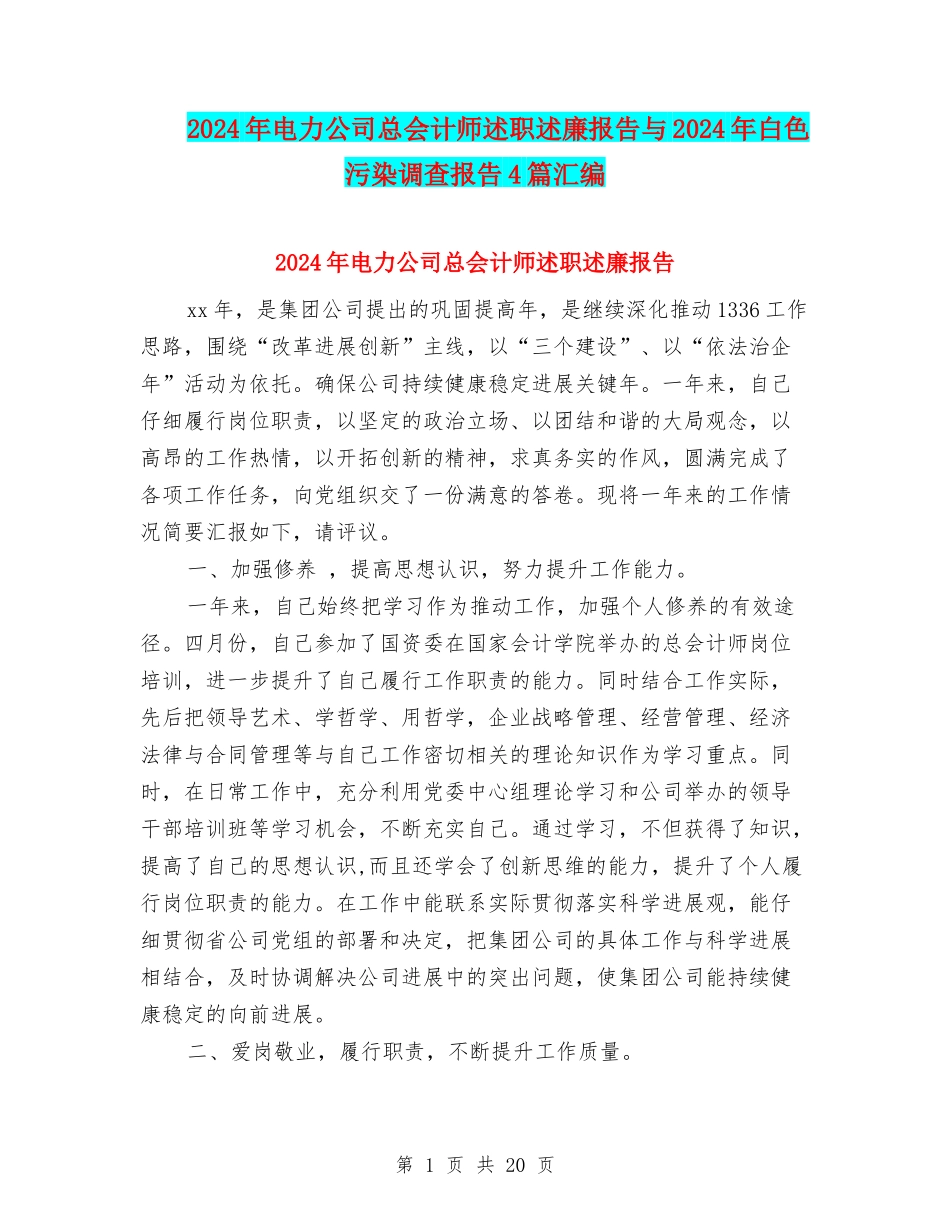 2024年电力公司总会计师述职述廉报告与2024年白色污染调查报告4篇汇编

2024年电力公司总会计师述职述廉报告

xx年，是集团公司提出的巩固提高年，是继续深化推动1336工作思路，围绕“改革进展创新”主线，以“三个建设”、以“依法治企年”活动为依托。确保公司持续健康稳定进展关键年。一年来，自己仔细履行岗位职责，以坚定的政治立场、以团结和谐的大局观念，以高昂的工作热情，以开拓创新的精神，求真务实的作风，圆满完成了各项工作任务，向党组织交了一份满意的答卷。现将一年来的工作情况简要汇报如下，请评议。

一、加强修养 ，提高思想认识，努力提升工作能力。

一年来，自己始终把学习作为推动工作，加强个人修养的有效途径。四月份，自己参加了国资委在国家会计学院举办的总会计师岗位培训，进一步提升了自己履行工作职责的能力。同时结合工作实际，先后把领导艺术、学哲学、用哲学，企业战略管理、经营管理、经济法律与合同管理等与自己工作密切相关的理论知识作为学习重点。同时，在日常工作中，充分利用党委中心组理论学习和公司举办的领导干部培训班等学习机会，不断充实自己。通过学习，不但获得了知识，提高了自己的思想认识,而且还学会了创新思维的能力，提升了个人履行岗位职责的能力。在工作中能联系实际贯彻落实科学进展观，能仔细贯彻省公司党组的部署和决定，把集团公司的具体工作与科学进展相结合，及时协调解决公司进展中的突出问题，使集团公司能持续健康稳定的向前进展。

二、爱岗敬业，履行职责，不断提升工作质量。

第 1 页 共 20 页